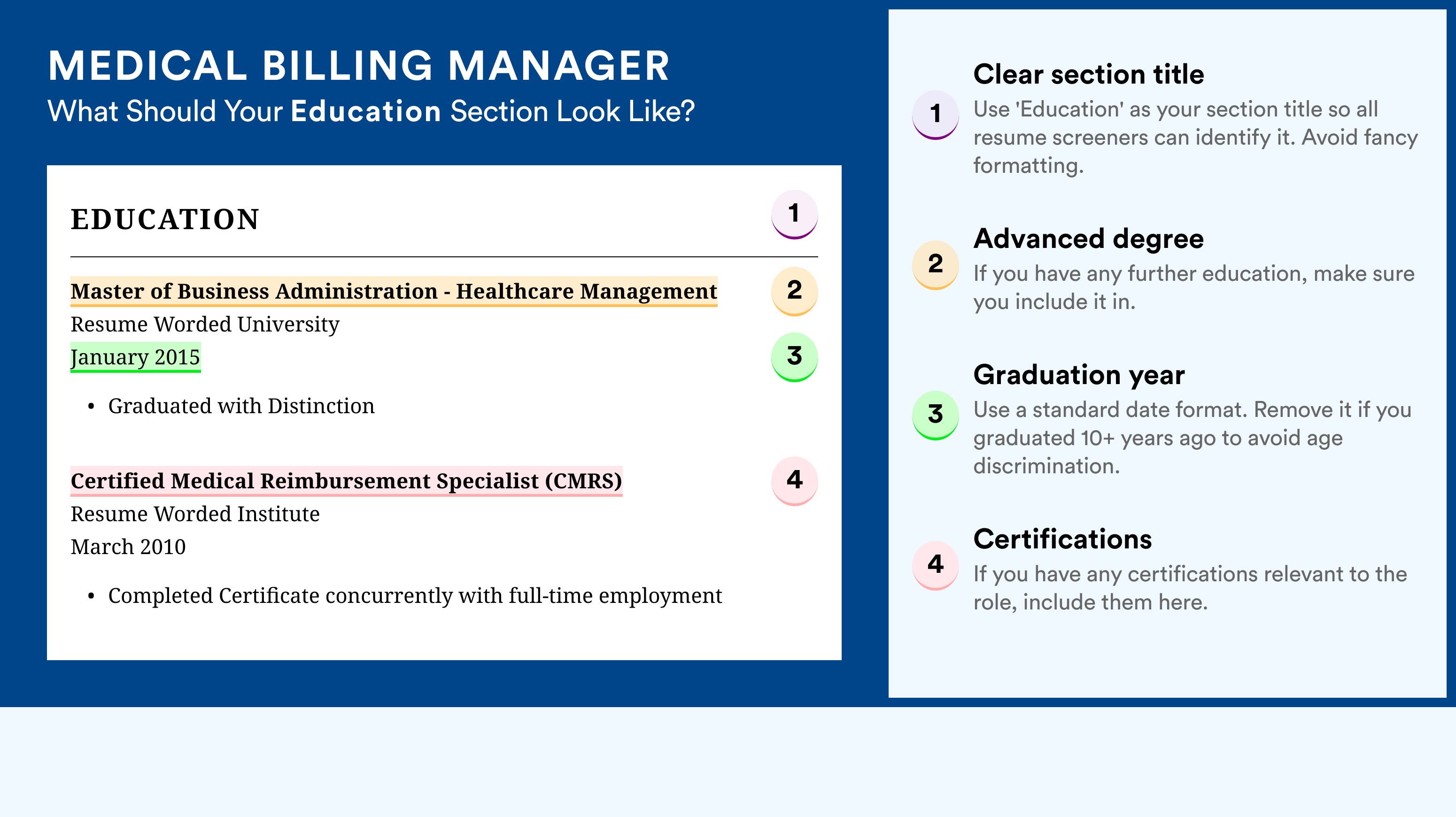 MEDICAL BILLING MANAGER
What Should Your Education Section Look Like?

EDUCATION 1

Master of Business Administration - Healthcare Management 2
Resume Worded University
January 2015 3

• Graduated with Distinction

Certified Medical Reimbursement Specialist (CMRS) 4
Resume Worded Institute
March 2010

• Completed Certificate concurrently with full-time employment

1 Clear section title
Use 'Education' as your section title so all resume screeners can identify it. Avoid fancy formatting.

2 Advanced degree
If you have any further education, make sure you include it in.

3 Graduation year
Use a standard date format. Remove it if you graduated 10+ years ago to avoid age discrimination.

4 Certifications
If you have any certifications relevant to the role, include them here.